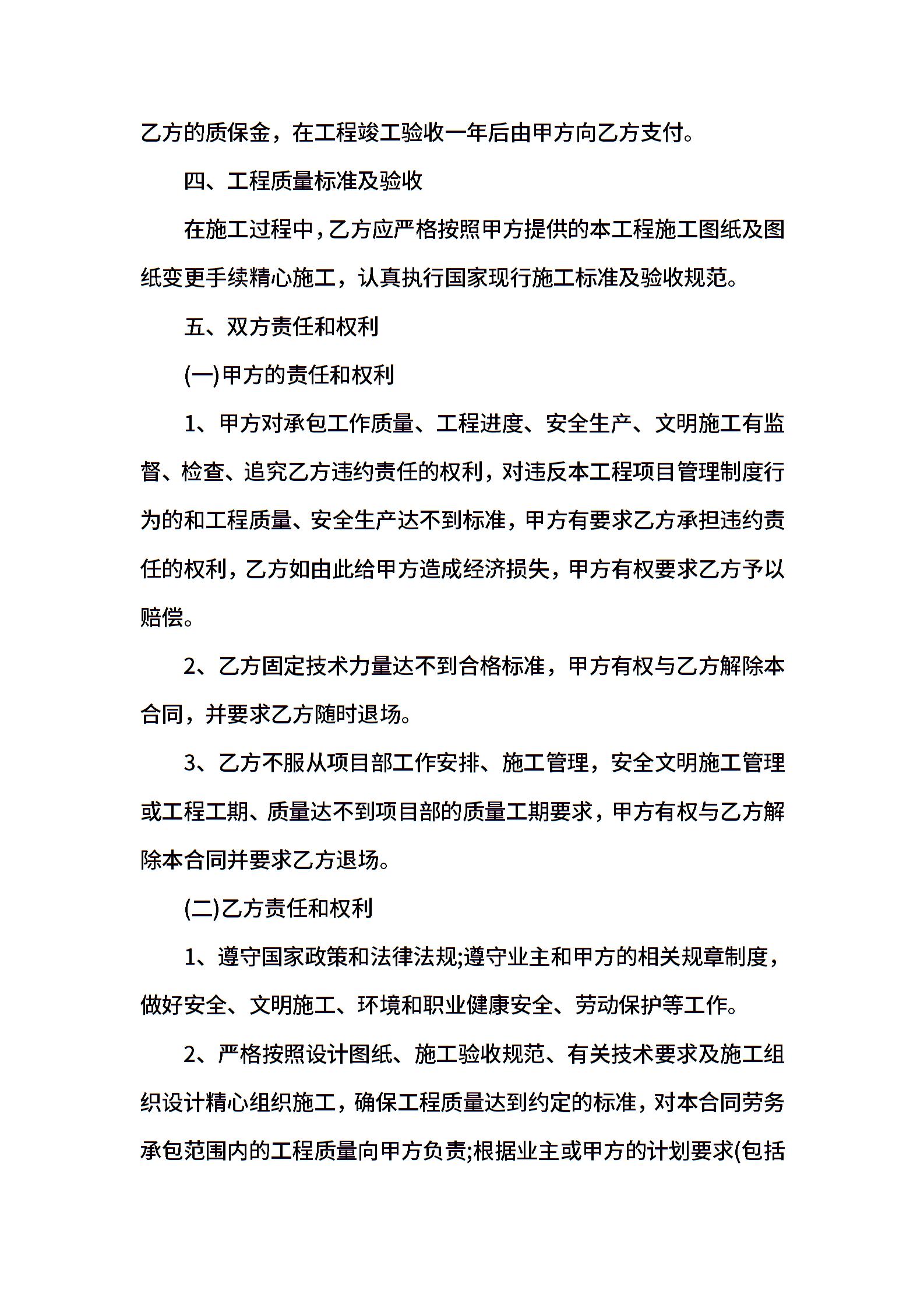 乙方的质保金，在工程竣工验收一年后由甲方向乙方支付。

四、工程质量标准及验收

在施工过程中，乙方应严格按照甲方提供的本工程施工图纸及图纸变更手续精心施工，认真执行国家现行施工标准及验收规范。

五、双方责任和权利

(一)甲方的责任和权利

1、甲方对承包工作质量、工程进度、安全生产、文明施工有监督、检查、追究乙方违约责任的权利，对违反本工程项目管理制度行为的和工程质量、安全生产达不到标准，甲方有要求乙方承担违约责任的权利，乙方如由此给甲方造成经济损失，甲方有权要求乙方予以赔偿。

2、乙方固定技术力量达不到合格标准，甲方有权与乙方解除本合同，并要求乙方随时退场。

3、乙方不服从项目部工作安排、施工管理，安全文明施工管理或工程工期、质量达不到项目部的质量工期要求，甲方有权与乙方解除本合同并要求乙方退场。

(二)乙方责任和权利

1、遵守国家政策和法律法规;遵守业主和甲方的相关规章制度，做好安全、文明施工、环境和职业健康安全、劳动保护等工作。

2、严格按照设计图纸、施工验收规范、有关技术要求及施工组织设计精心组织施工，确保工程质量达到约定的标准，对本合同劳务承包范围内的工程质量向甲方负责;根据业主或甲方的计划要求(包括